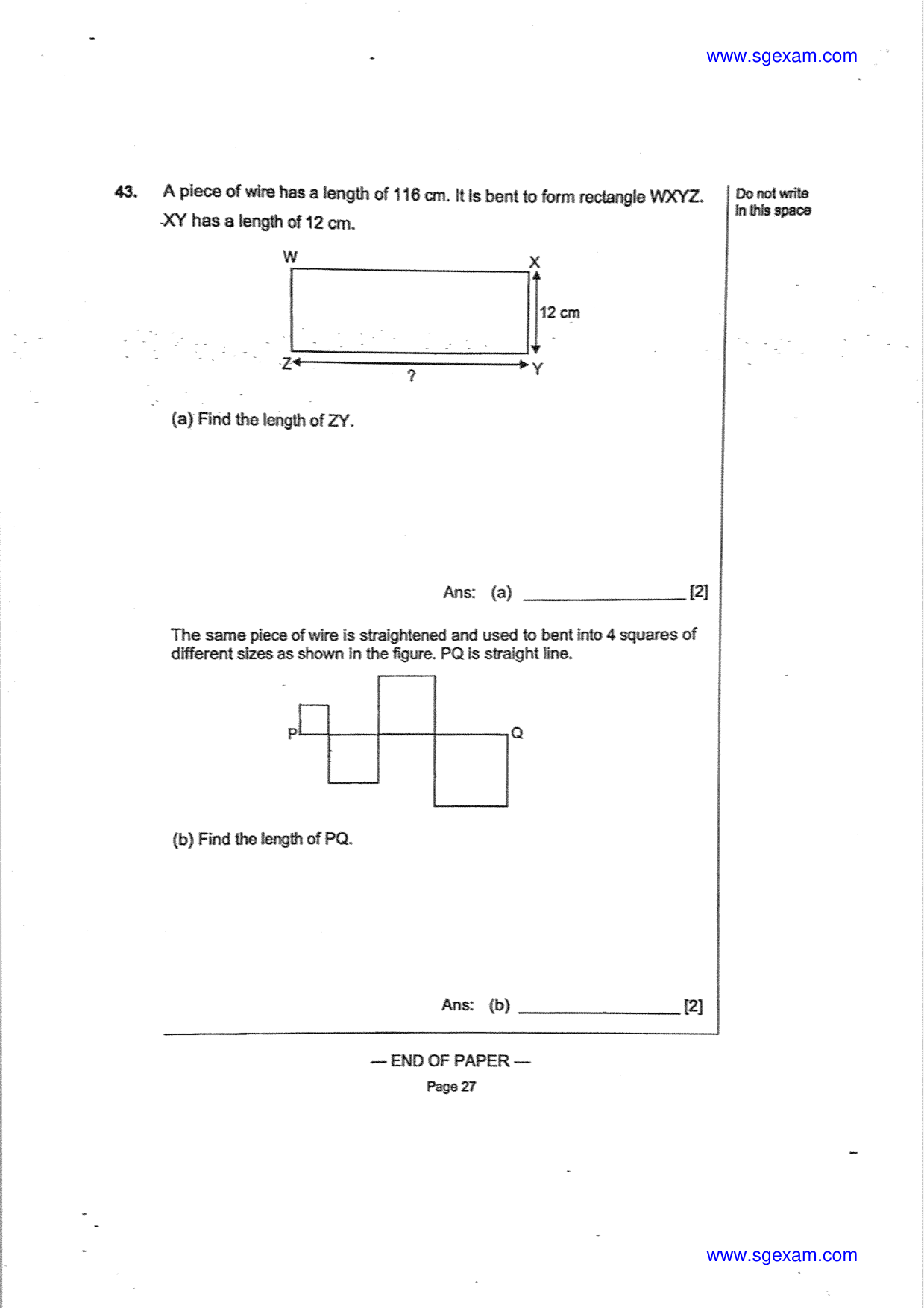 www.sgexam.com

43. A piece of wire has a length of 116 cm. It is bent to form rectangle WXYZ. XY has a length of 12 cm.

Do not write in this space

W
X
12 cm
Z
?
Y

(a) Find the length of ZY.

Ans: (a) ____ [2]

The same piece of wire is straightened and used to bent into 4 squares of different sizes as shown in the figure. PQ is straight line.

P
Q

(b) Find the length of PQ.

Ans: (b) ____ [2]

— END OF PAPER —
Page 27

www.sgexam.com